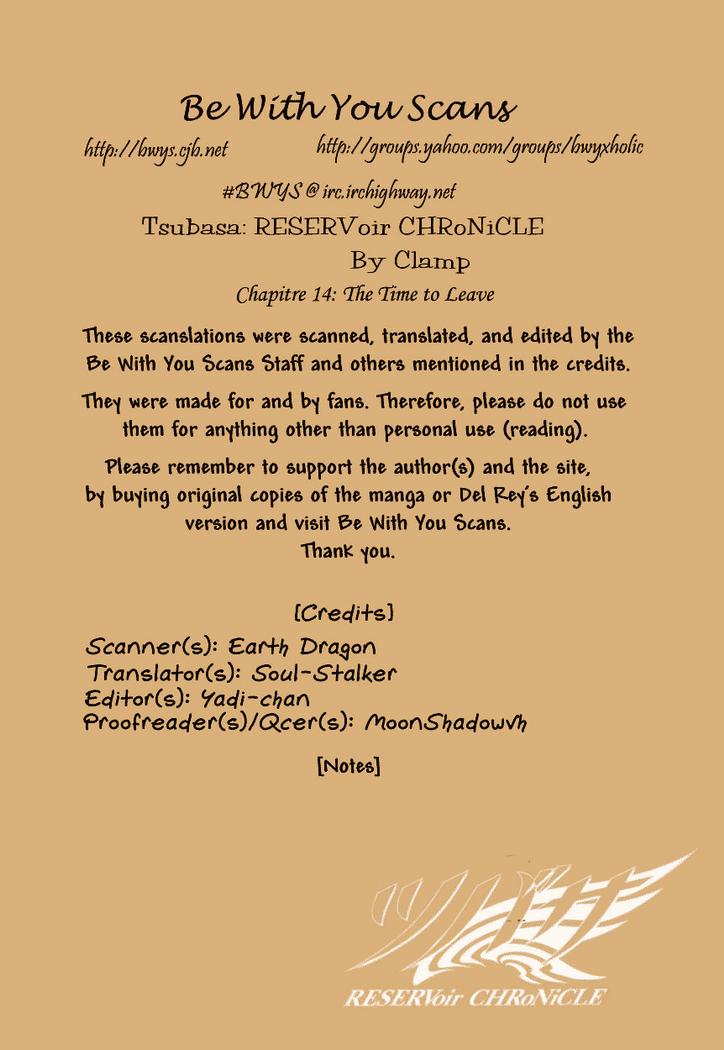 Be With You Scans

http://bwys.cjb.net http://groups.yahoo.com/groups/bwyxholic

#BWYS @ irc.irchighway.net

Tsubasa: RESERVoir CHRoNiCLE

By Clamp

Chapitre 14: The Time to Leave

These scanslations were scanned, translated, and edited by the Be With You Scans Staff and others mentioned in the credits.

They were made for and by fans. Therefore, please do not use them for anything other than personal use (reading).

Please remember to support the author(s) and the site, by buying original copies of the manga or Del Rey's English version and visit Be With You Scans. Thank you.

[Credits]

Scanner(s): Earth Dragon
Translator(s): Soul-Stalker
Editor(s): Yadi-chan
Proofreader(s)/Qcer(s): MoonShadowvh

[Notes]

RESERVoir CHRoNiCLE